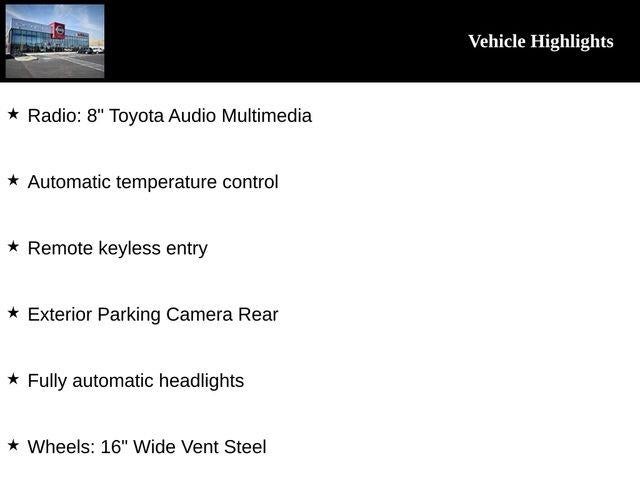 Vehicle Highlights

★ Radio: 8" Toyota Audio Multimedia

★ Automatic temperature control

★ Remote keyless entry

★ Exterior Parking Camera Rear

★ Fully automatic headlights

★ Wheels: 16" Wide Vent Steel